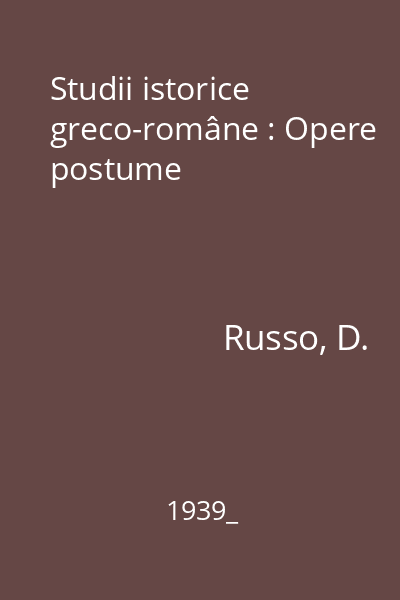 Studii istorice greco-române : Opere postume

Russo, D.

1939_